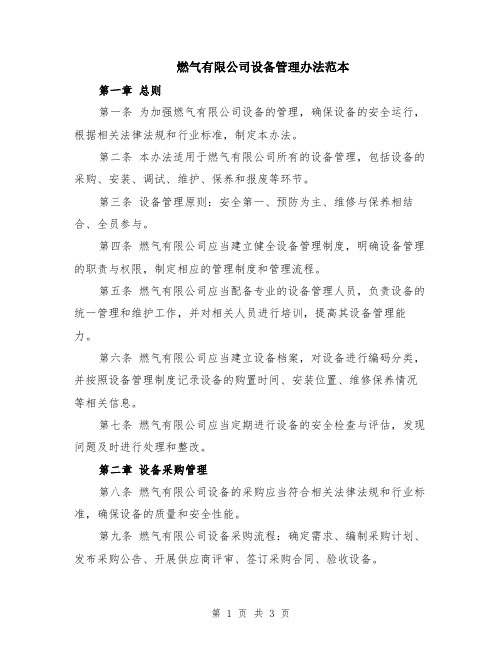 燃气有限公司设备管理办法范本

第一章 总则

第一条 为加强燃气有限公司设备的管理，确保设备的安全运行，根据相关法律法规和行业标准，制定本办法。

第二条 本办法适用于燃气有限公司所有的设备管理，包括设备的采购、安装、调试、维护、保养和报废等环节。

第三条 设备管理原则：安全第一、预防为主、维修与保养相结合、全员参与。

第四条 燃气有限公司应当建立健全设备管理制度，明确设备管理的职责与权限，制定相应的管理制度和管理流程。

第五条 燃气有限公司应当配备专业的设备管理人员，负责设备的统一管理和维护工作，并对相关人员进行培训，提高其设备管理能力。

第六条 燃气有限公司应当建立设备档案，对设备进行编码分类，并按照设备管理制度记录设备的购置时间、安装位置、维修保养情况等相关信息。

第七条 燃气有限公司应当定期进行设备的安全检查与评估，发现问题及时进行处理和整改。

第二章 设备采购管理

第八条 燃气有限公司设备的采购应当符合相关法律法规和行业标准，确保设备的质量和安全性能。

第九条 燃气有限公司设备采购流程：确定需求、编制采购计划、发布采购公告、开展供应商评审、签订采购合同、验收设备。

第 1 页 共 3 页